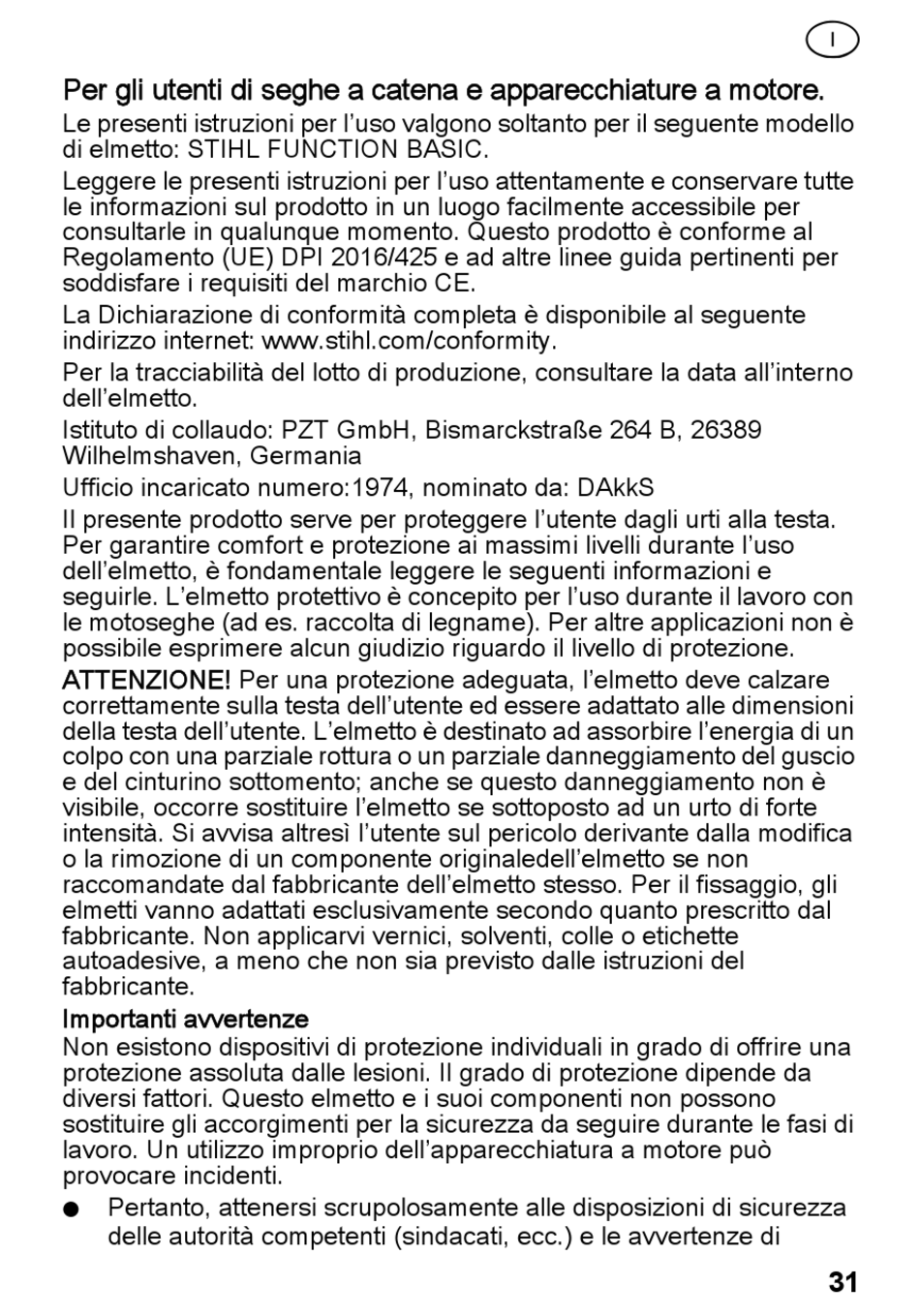 I

Per gli utenti di seghe a catena e apparecchiature a motore.

Le presenti istruzioni per l’uso valgono soltanto per il seguente modello di elmetto: STIHL FUNCTION BASIC.

Leggere le presenti istruzioni per l’uso attentamente e conservare tutte le informazioni sul prodotto in un luogo facilmente accessibile per consultarle in qualunque momento. Questo prodotto è conforme al Regolamento (UE) DPI 2016/425 e ad altre linee guida pertinenti per soddisfare i requisiti del marchio CE.

La Dichiarazione di conformità completa è disponibile al seguente indirizzo internet: www.stihl.com/conformity.

Per la tracciabilità del lotto di produzione, consultare la data all’interno dell’elmetto.

Istituto di collaudo: PZT GmbH, Bismarckstraße 264 B, 26389 Wilhelmshaven, Germania

Ufficio incaricato numero:1974, nominato da: DAkkS

Il presente prodotto serve per proteggere l’utente dagli urti alla testa. Per garantire comfort e protezione ai massimi livelli durante l’uso dell’elmetto, è fondamentale leggere le seguenti informazioni e seguirle. L’elmetto protettivo è concepito per l’uso durante il lavoro con le motoseghe (ad es. raccolta di legname). Per altre applicazioni non è possibile esprimere alcun giudizio riguardo il livello di protezione.

ATTENZIONE! Per una protezione adeguata, l’elmetto deve calzare correttamente sulla testa dell’utente ed essere adattato alle dimensioni della testa dell’utente. L’elmetto è destinato ad assorbire l’energia di un colpo con una parziale rottura o un parziale danneggiamento del guscio e del cinturino sottomento; anche se questo danneggiamento non è visibile, occorre sostituire l’elmetto se sottoposto ad un urto di forte intensità. Si avvisa altresì l’utente sul pericolo derivante dalla modifica o la rimozione di un componente originaledell’elmetto se non raccomandate dal fabbricante dell’elmetto stesso. Per il fissaggio, gli elmetti vanno adattati esclusivamente secondo quanto prescritto dal fabbricante. Non applicarvi vernici, solventi, colle o etichette autoadesive, a meno che non sia previsto dalle istruzioni del fabbricante.

Importanti avvertenze
Non esistono dispositivi di protezione individuali in grado di offrire una protezione assoluta dalle lesioni. Il grado di protezione dipende da diversi fattori. Questo elmetto e i suoi componenti non possono sostituire gli accorgimenti per la sicurezza da seguire durante le fasi di lavoro. Un utilizzo improprio dell’apparecchiatura a motore può provocare incidenti.

● Pertanto, attenersi scrupolosamente alle disposizioni di sicurezza delle autorità competenti (sindacati, ecc.) e le avvertenze di

31